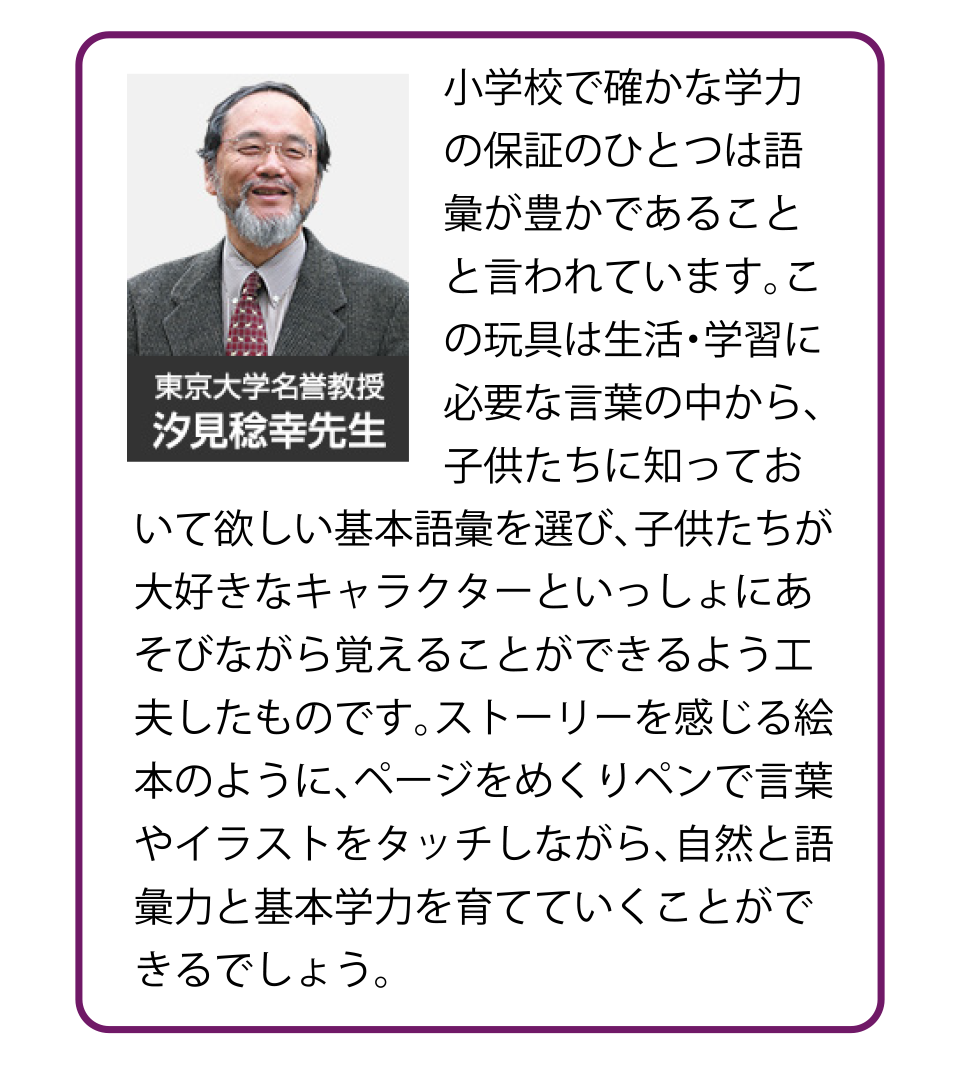 東京大学名誉教授
汐見稔幸先生

小学校で確かな学力の保証のひとつは語彙が豊かであることと言われています。この玩具は生活・学習に必要な言葉の中から、子供たちに知っておいて欲しい基本語彙を選び、子供たちが大好きなキャラクターといっしょにあそびながら覚えることができるよう工夫したものです。ストーリーを感じる絵本のように、ページをめくりペンで言葉やイラストをタッチしながら、自然と語彙力と基本学力を育てていくことができるでしょう。